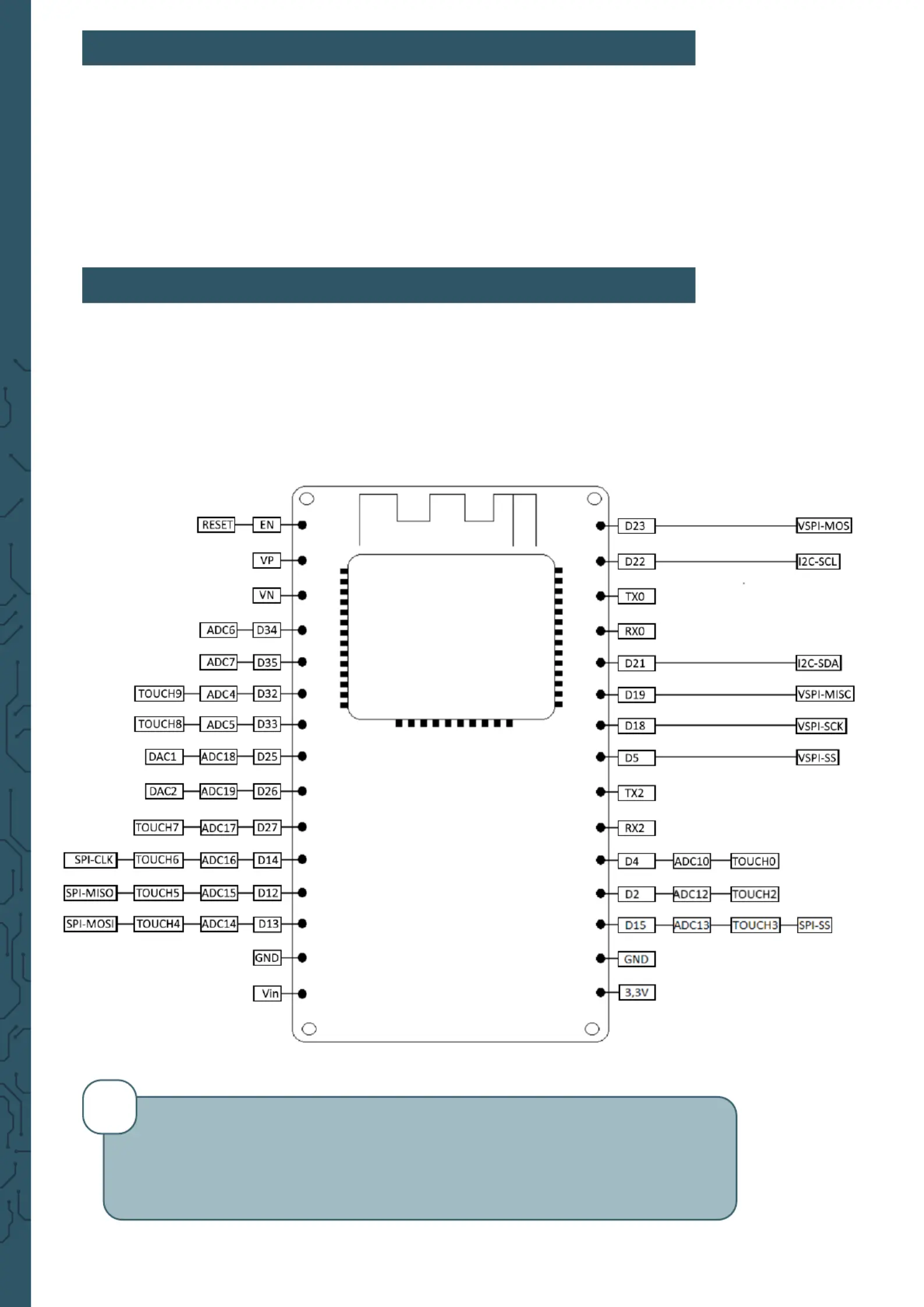 RESET EN
VP
VN
ADC6 D34
ADC7 D35
TOUCH9 ADC4 D32
TOUCH8 ADC5 D33
DAC1 ADC18 D25
DAC2 ADC19 D26
TOUCH7 ADC17 D27
SPI-CLK TOUCH6 ADC16 D14
SPI-MISO TOUCH5 ADC15 D12
SPI-MOSI TOUCH4 ADC14 D13
GND
Vin

D23 VSPI-MOS
D22 I2C-SCL
TX0
RX0
D21 I2C-SDA
D19 VSPI-MISC
D18 VSPI-SCK
D5 VSPI-SS
TX2
RX2
D4 ADC10 TOUCH0
D2 ADC12 TOUCH2
D15 ADC13 TOUCH3 SPI-SS
GND
3,3V